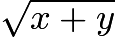 $\sqrt{x+y}$